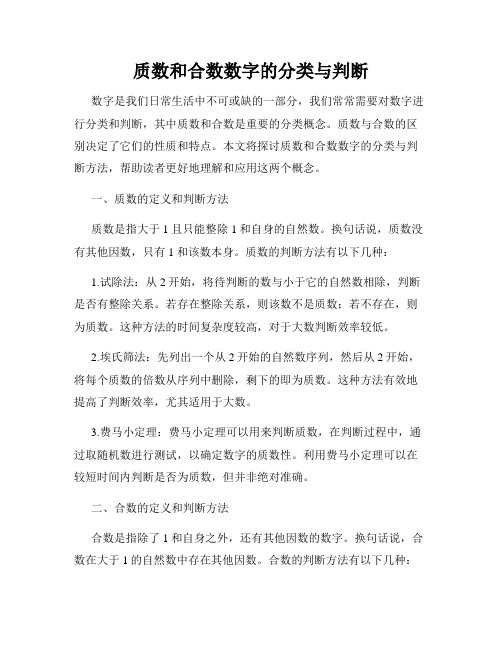 质数和合数数字的分类与判断

数字是我们日常生活中不可或缺的一部分，我们常常需要对数字进行分类和判断，其中质数和合数是重要的分类概念。质数与合数的区别决定了它们的性质和特点。本文将探讨质数和合数数字的分类与判断方法，帮助读者更好地理解和应用这两个概念。

一、质数的定义和判断方法

质数是指大于 1 且只能整除 1 和自身的自然数。换句话说，质数没有其他因数，只有 1 和该数本身。质数的判断方法有以下几种：

1.试除法：从 2 开始，将待判断的数与小于它的自然数相除，判断是否有整除关系。若存在整除关系，则该数不是质数；若不存在，则为质数。这种方法的时间复杂度较高，对于大数判断效率较低。

2.埃氏筛法：先列出一个从 2 开始的自然数序列，然后从 2 开始，将每个质数的倍数从序列中删除，剩下的即为质数。这种方法有效地提高了判断效率，尤其适用于大数。

3.费马小定理：费马小定理可以用来判断质数，在判断过程中，通过取随机数进行测试，以确定数字的质数性。利用费马小定理可以在较短时间内判断是否为质数，但并非绝对准确。

二、合数的定义和判断方法

合数是指除了 1 和自身之外，还有其他因数的数字。换句话说，合数在大于 1 的自然数中存在其他因数。合数的判断方法有以下几种：